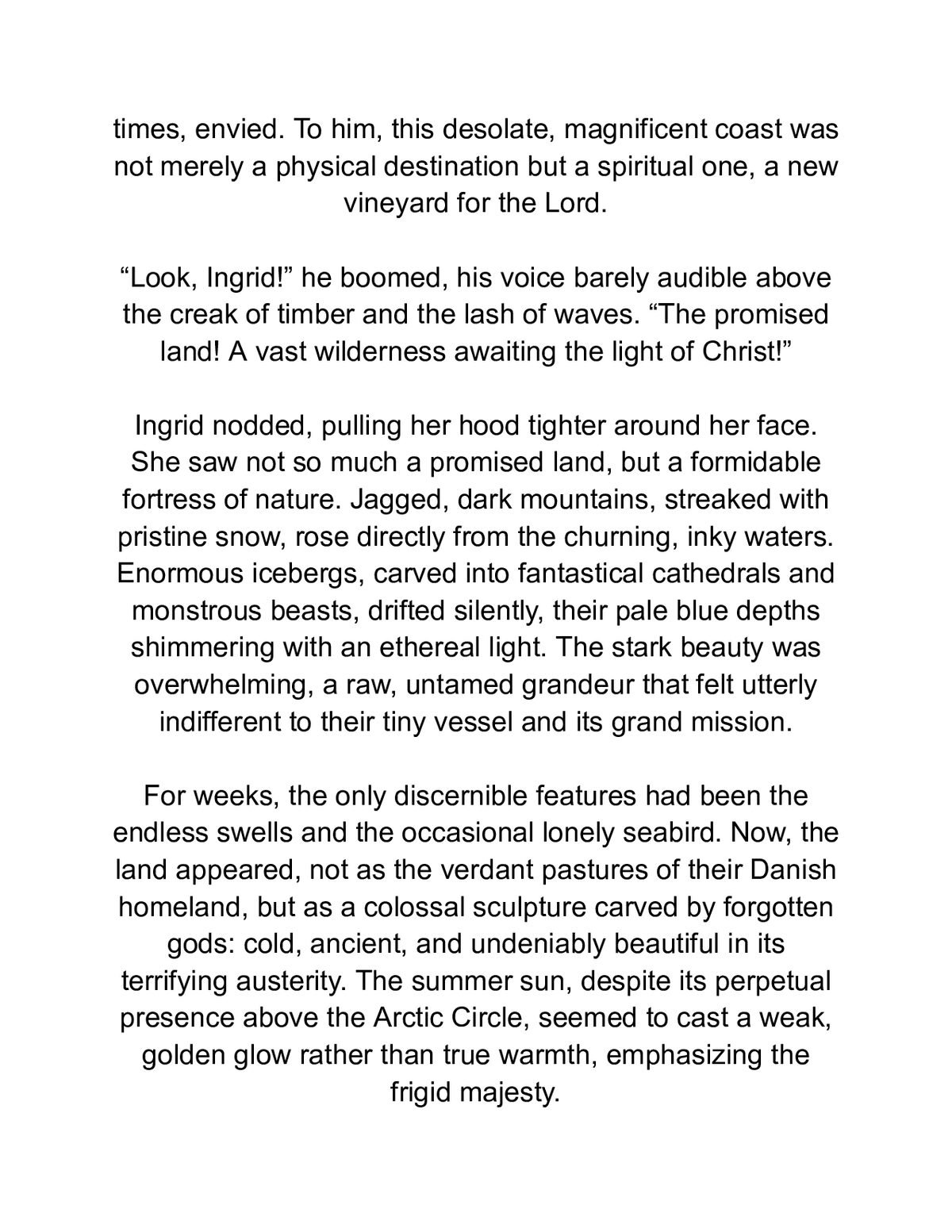 times, envied. To him, this desolate, magnificent coast was not merely a physical destination but a spiritual one, a new vineyard for the Lord.

"Look, Ingrid!" he boomed, his voice barely audible above the creak of timber and the lash of waves. "The promised land! A vast wilderness awaiting the light of Christ!"

Ingrid nodded, pulling her hood tighter around her face. She saw not so much a promised land, but a formidable fortress of nature. Jagged, dark mountains, streaked with pristine snow, rose directly from the churning, inky waters. Enormous icebergs, carved into fantastical cathedrals and monstrous beasts, drifted silently, their pale blue depths shimmering with an ethereal light. The stark beauty was overwhelming, a raw, untamed grandeur that felt utterly indifferent to their tiny vessel and its grand mission.

For weeks, the only discernible features had been the endless swells and the occasional lonely seabird. Now, the land appeared, not as the verdant pastures of their Danish homeland, but as a colossal sculpture carved by forgotten gods: cold, ancient, and undeniably beautiful in its terrifying austerity. The summer sun, despite its perpetual presence above the Arctic Circle, seemed to cast a weak, golden glow rather than true warmth, emphasizing the frigid majesty.